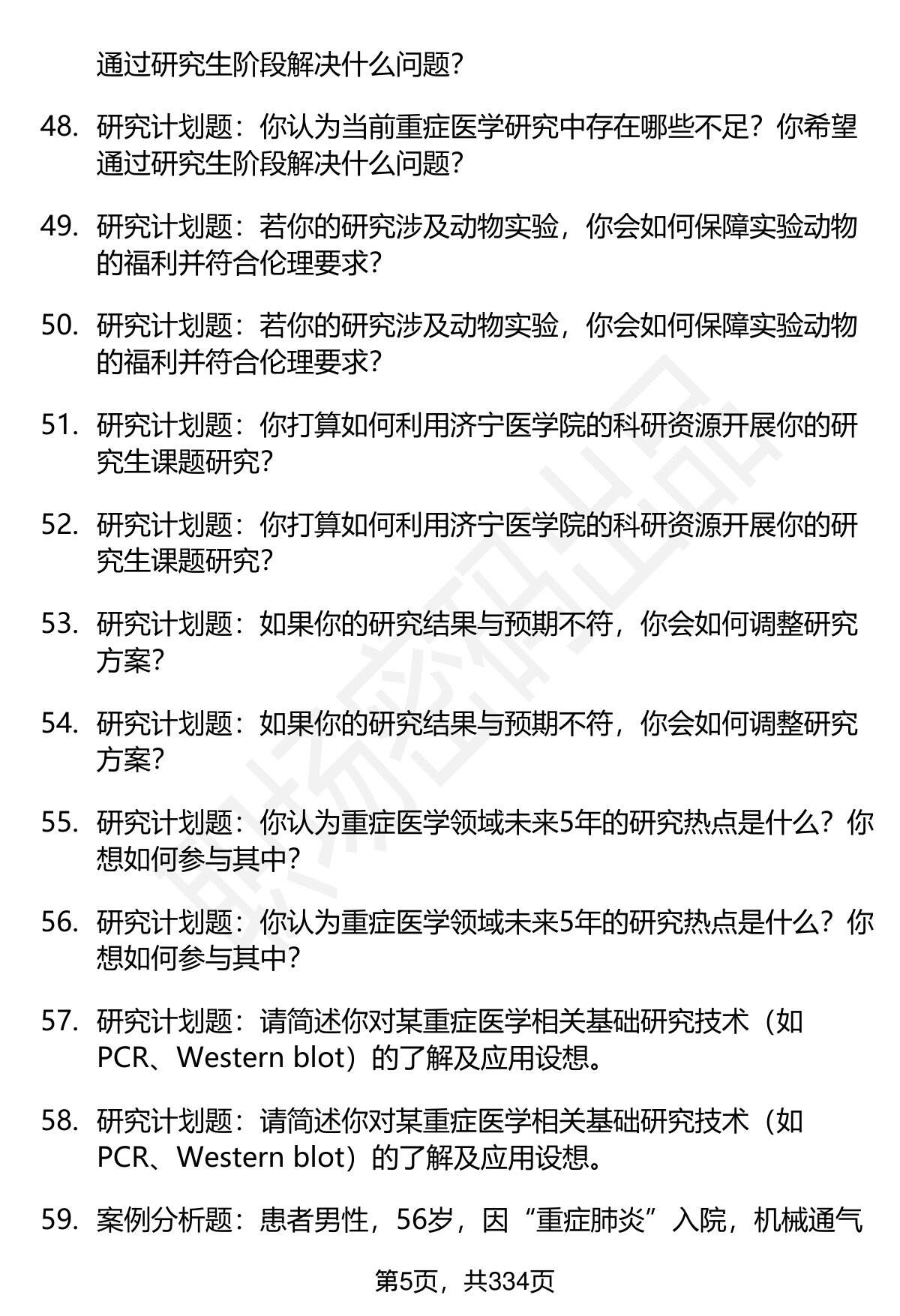 通过研究生阶段解决什么问题？

48. 研究计划题：你认为当前重症医学研究中存在哪些不足？你希望通过研究生阶段解决什么问题？

49. 研究计划题：若你的研究涉及动物实验，你会如何保障实验动物的福利并符合伦理要求？

50. 研究计划题：若你的研究涉及动物实验，你会如何保障实验动物的福利并符合伦理要求？

51. 研究计划题：你打算如何利用济宁医学院的科研资源开展你的研究生课题研究？

52. 研究计划题：你打算如何利用济宁医学院的科研资源开展你的研究生课题研究？

53. 研究计划题：如果你的研究结果与预期不符，你会如何调整研究方案？

54. 研究计划题：如果你的研究结果与预期不符，你会如何调整研究方案？

55. 研究计划题：你认为重症医学领域未来5年的研究热点是什么？你想如何参与其中？

56. 研究计划题：你认为重症医学领域未来5年的研究热点是什么？你想如何参与其中？

57. 研究计划题：请简述你对某重症医学相关基础研究技术（如PCR、Western blot）的了解及应用设想。

58. 研究计划题：请简述你对某重症医学相关基础研究技术（如PCR、Western blot）的了解及应用设想。

59. 案例分析题：患者男性，56岁，因“重症肺炎”入院，机械通气

第5页，共334页